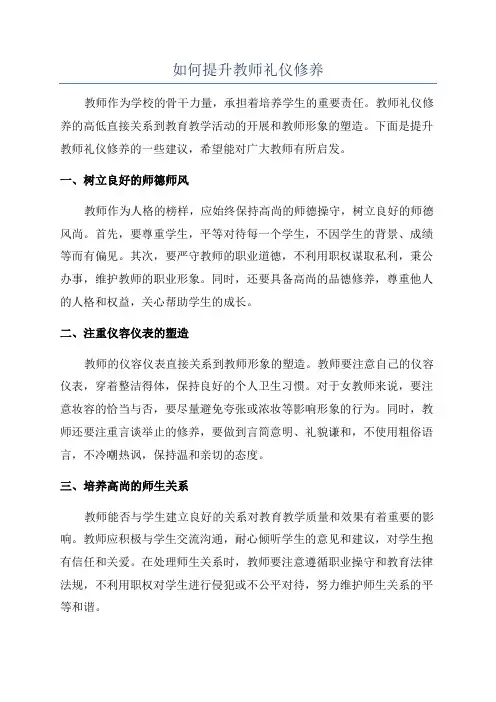 如何提升教师礼仪修养

教师作为学校的骨干力量，承担着培养学生的重要责任。教师礼仪修养的高低直接关系到教育教学活动的开展和教师形象的塑造。下面是提升教师礼仪修养的一些建议，希望能对广大教师有所启发。

一、树立良好的师德师风

教师作为人格的榜样，应始终保持高尚的师德操守，树立良好的师德风尚。首先，要尊重学生，平等对待每一个学生，不因学生的背景、成绩等而有偏见。其次，要严守教师的职业道德，不利用职权谋取私利，秉公办事，维护教师的职业形象。同时，还要具备高尚的品德修养，尊重他人的人格和权益，关心帮助学生的成长。

二、注重仪容仪表的塑造

教师的仪容仪表直接关系到教师形象的塑造。教师要注意自己的仪容仪表，穿着整洁得体，保持良好的个人卫生习惯。对于女教师来说，要注意妆容的恰当与否，要尽量避免夸张或浓妆等影响形象的行为。同时，教师还要注重言谈举止的修养，要做到言简意明、礼貌谦和，不使用粗俗语言，不冷嘲热讽，保持温和亲切的态度。

三、培养高尚的师生关系

教师能否与学生建立良好的关系对教育教学质量和效果有着重要的影响。教师应积极与学生交流沟通，耐心倾听学生的意见和建议，对学生抱有信任和关爱。在处理师生关系时，教师要注意遵循职业操守和教育法律法规，不利用职权对学生进行侵犯或不公平对待，努力维护师生关系的平等和谐。